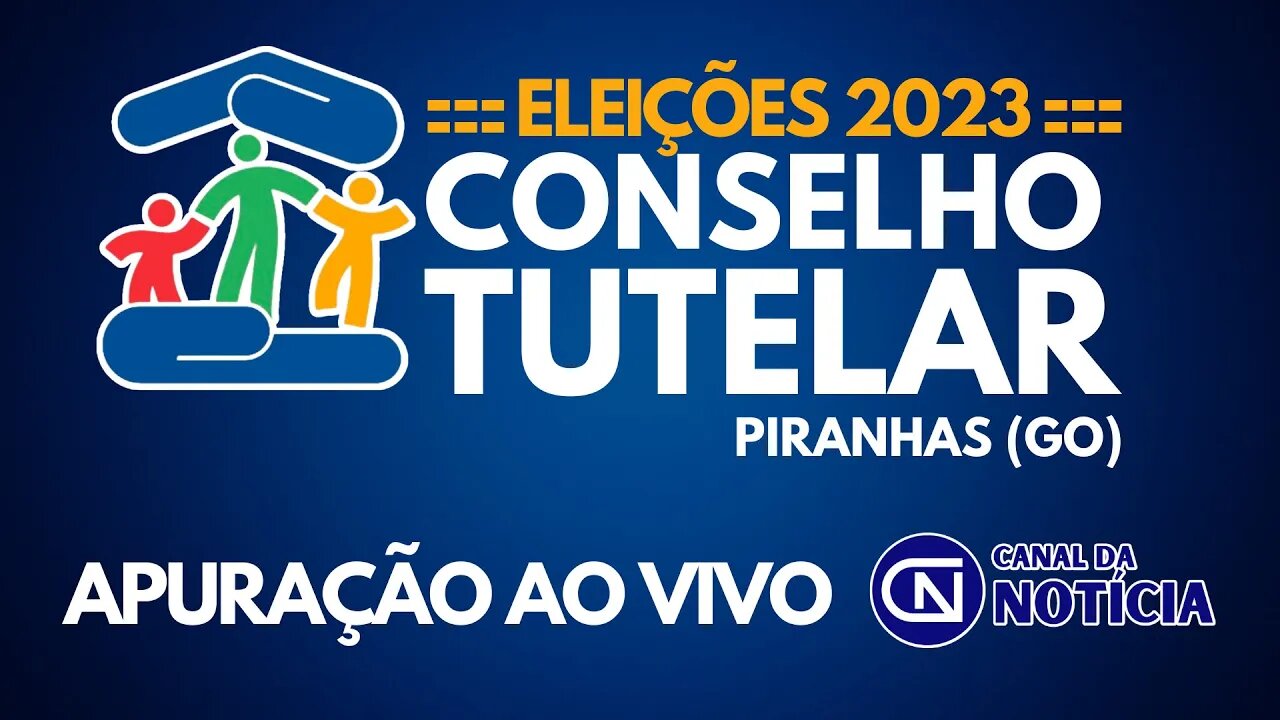 === ELEIÇÕES 2023 ===
CONSELHO TUTELAR
PIRANHAS (GO)

APURAÇÃO AO VIVO

CN CANAL DA NOTÍCIA